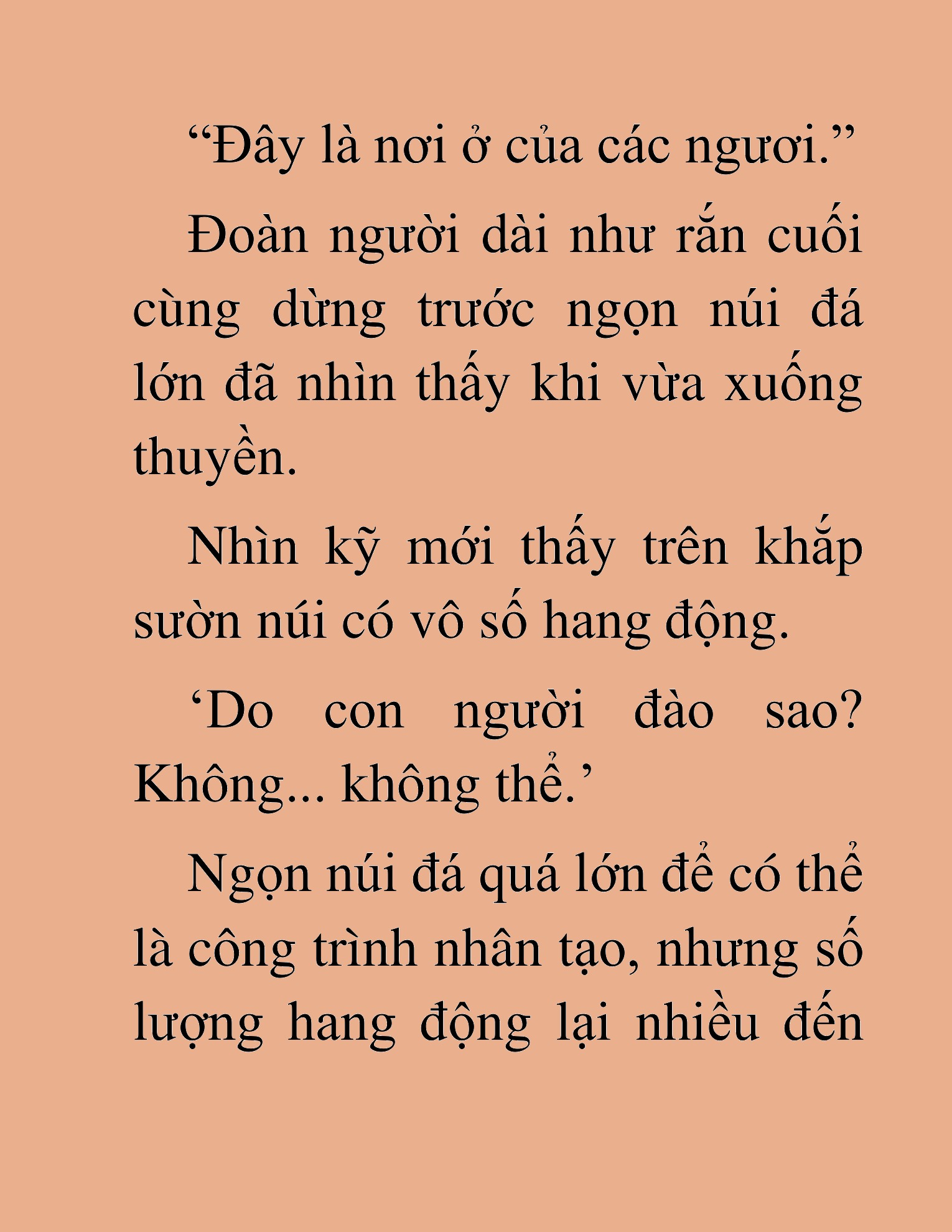 “Đây là nơi ở của các ngươi.”

Đoàn người dài như rắn cuối cùng dừng trước ngọn núi đá lớn đã nhìn thấy khi vừa xuống thuyền.

Nhìn kỹ mới thấy trên khắp sườn núi có vô số hang động.

‘Do con người đào sao? Không... không thể.’

Ngọn núi đá quá lớn để có thể là công trình nhân tạo, nhưng số lượng hang động lại nhiều đến